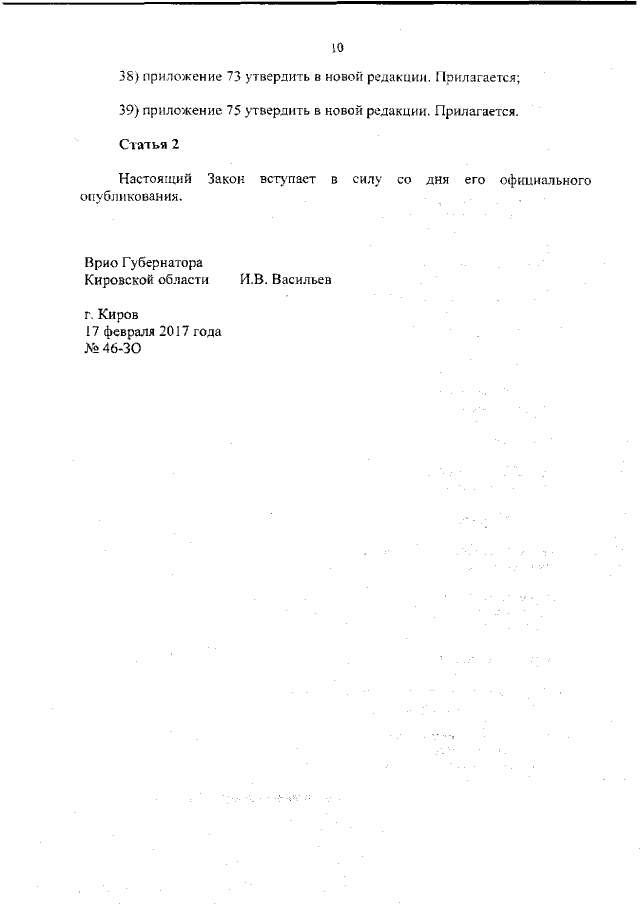 10

38) приложение 73 утвердить в новой редакции. Прилагается;

39) приложение 75 утвердить в новой редакции. Прилагается.

Статья 2

Настоящий Закон вступает в силу со дня его официального опубликования.

Врио Губернатора
Кировской области И.В. Васильев

г. Киров
17 февраля 2017 года
№ 46-ЗО